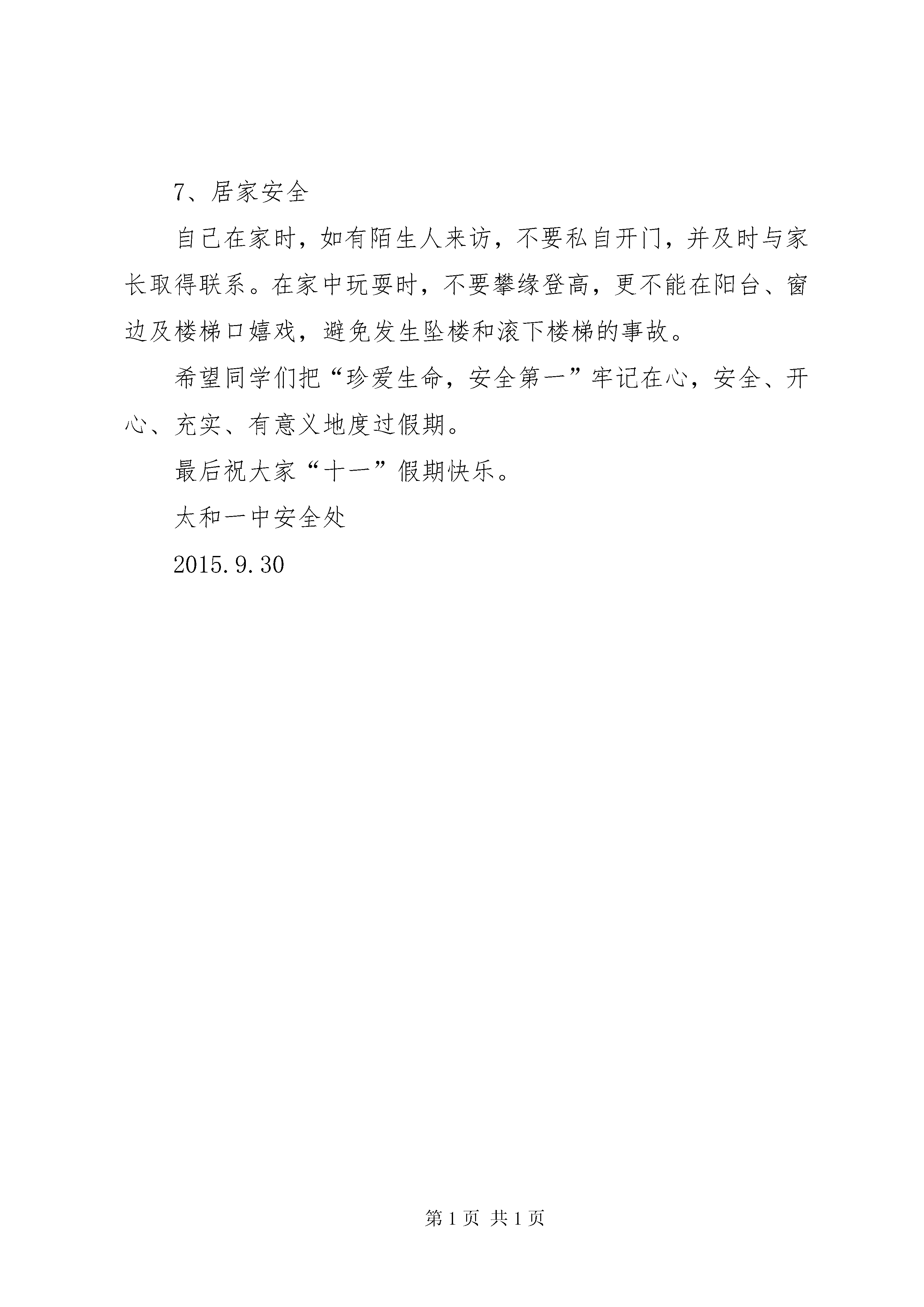 7、居家安全

自己在家时，如有陌生人来访，不要私自开门，并及时与家长取得联系。在家中玩耍时，不要攀缘登高，更不能在阳台、窗边及楼梯口嬉戏，避免发生坠楼和滚下楼梯的事故。

希望同学们把“珍爱生命，安全第一”牢记在心，安全、开心、充实、有意义地度过假期。

最后祝大家“十一”假期快乐。

太和一中安全处

2015.9.30

第 1 页 共 1 页